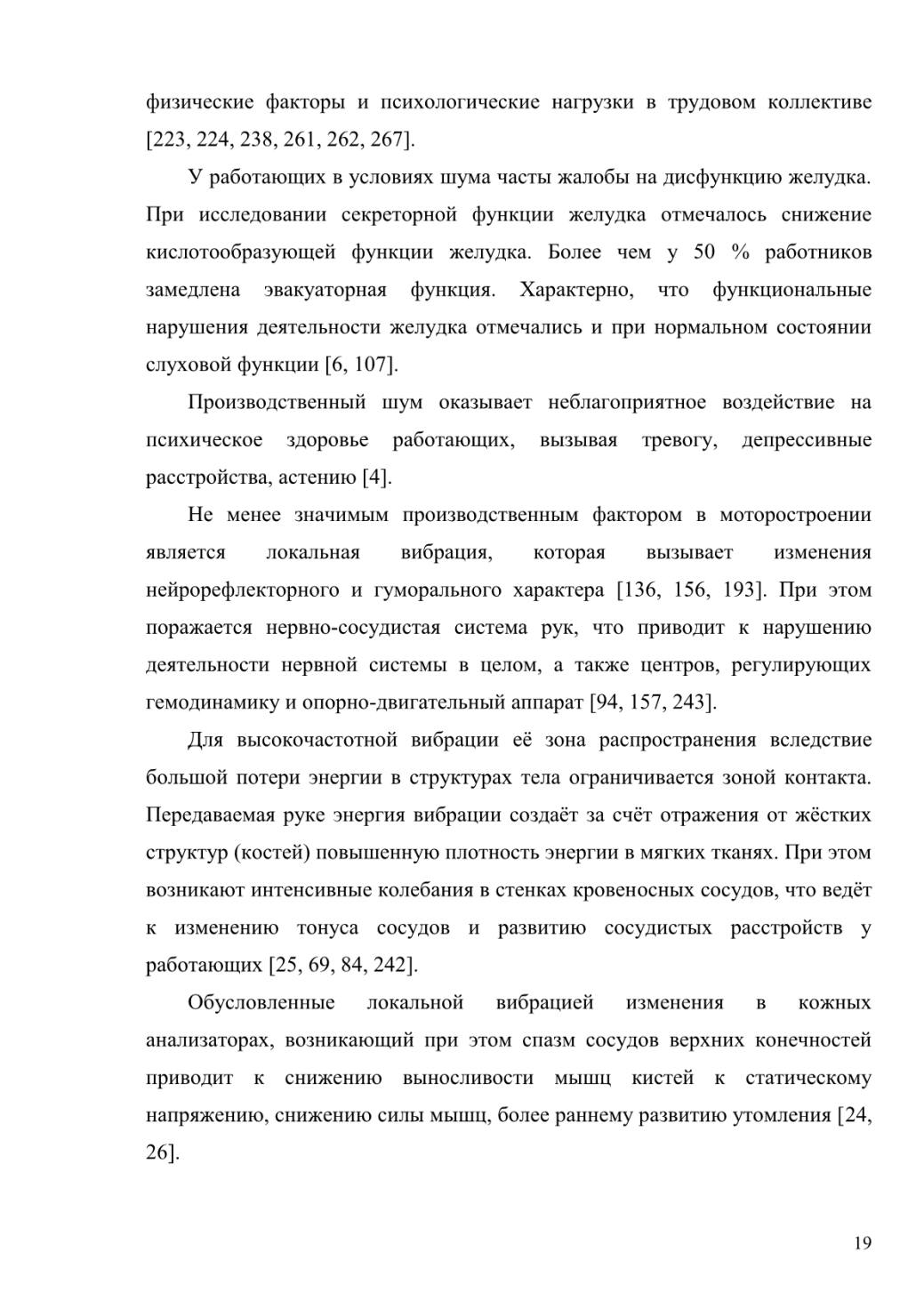 физические факторы и психологические нагрузки в трудовом коллективе [223, 224, 238, 261, 262, 267].

У работающих в условиях шума часты жалобы на дисфункцию желудка. При исследовании секреторной функции желудка отмечалось снижение кислотообразующей функции желудка. Более чем у 50 % работников замедлена эвакуаторная функция. Характерно, что функциональные нарушения деятельности желудка отмечались и при нормальном состоянии слуховой функции [6, 107].

Производственный шум оказывает неблагоприятное воздействие на психическое здоровье работающих, вызывая тревогу, депрессивные расстройства, астению [4].

Не менее значимым производственным фактором в моторостроении является локальная вибрация, которая вызывает изменения нейрорефлекторного и гуморального характера [136, 156, 193]. При этом поражается нервно-сосудистая система рук, что приводит к нарушению деятельности нервной системы в целом, а также центров, регулирующих гемодинамику и опорно-двигательный аппарат [94, 157, 243].

Для высокочастотной вибрации её зона распространения вследствие большой потери энергии в структурах тела ограничивается зоной контакта. Передаваемая руке энергия вибрации создаёт за счёт отражения от жёстких структур (костей) повышенную плотность энергии в мягких тканях. При этом возникают интенсивные колебания в стенках кровеносных сосудов, что ведёт к изменению тонуса сосудов и развитию сосудистых расстройств у работающих [25, 69, 84, 242].

Обусловленные локальной вибрацией изменения в кожных анализаторах, возникающий при этом спазм сосудов верхних конечностей приводит к снижению выносливости мышц кистей к статическому напряжению, снижению силы мышц, более раннему развитию утомления [24, 26].

19